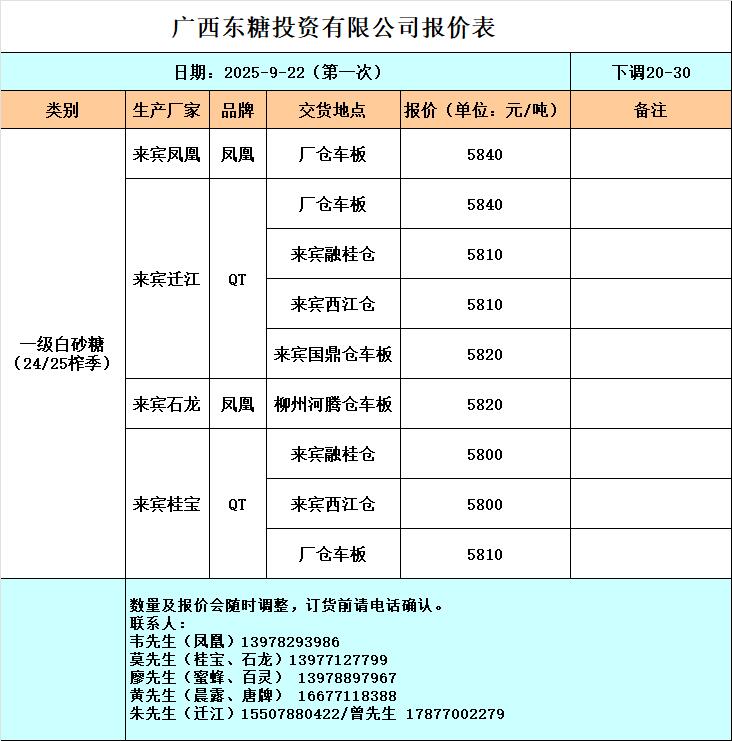 广西东糖投资有限公司报价表

日期：2025-9-22（第一次） 下调20-30

| 类别 | 生产厂家 | 品牌 | 交货地点 | 报价（单位：元/吨） | 备注 |
|---|---|---|---|---|---|
| 一级白砂糖（24/25榨季） | 来宾凤凰 | 凤凰 | 厂仓车板 | 5840 |  |
|  | 来宾迁江 | QT | 厂仓车板 | 5840 |  |
|  |  |  | 来宾融桂仓 | 5810 |  |
|  |  |  | 来宾西江仓 | 5810 |  |
|  |  |  | 来宾国鼎仓车板 | 5820 |  |
|  | 来宾石龙 | 凤凰 | 柳州河腾仓车板 | 5820 |  |
|  | 来宾桂宝 | QT | 来宾融桂仓 | 5800 |  |
|  |  |  | 来宾西江仓 | 5800 |  |
|  |  |  | 厂仓车板 | 5810 |  |

数量及报价会随时调整，订货前请电话确认。
联系人：
韦先生（凤凰）13978293986
莫先生（桂宝、石龙）13977127799
廖先生（蜜蜂、百灵） 13978897967
黄先生（晨露、唐牌） 16677118388
朱先生（迁江）15507880422/曾先生 17877002279